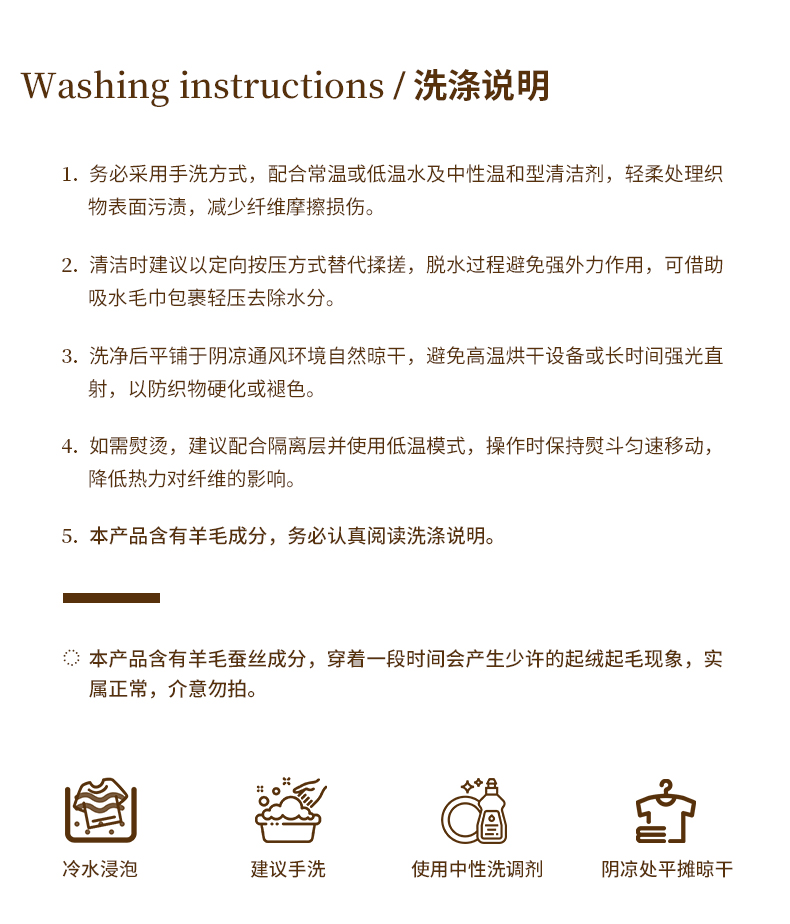 Washing instructions / 洗涤说明

1. 务必采用手洗方式，配合常温或低温水及中性温和型清洁剂，轻柔处理织物表面污渍，减少纤维摩擦损伤。

2. 清洁时建议以定向按压方式替代揉搓，脱水过程避免强外力作用，可借助吸水毛巾包裹轻压去除水分。

3. 洗净后平铺于阴凉通风环境自然晾干，避免高温烘干设备或长时间强光直射，以防织物硬化或褪色。

4. 如需熨烫，建议配合隔离层并使用低温模式，操作时保持熨斗匀速移动，降低热力对纤维的影响。

5. 本产品含有羊毛成分，务必认真阅读洗涤说明。

本产品含有羊毛蚕丝成分，穿着一段时间会产生少许的起绒起毛现象，实属正常，介意勿拍。

冷水浸泡

建议手洗

使用中性洗调剂

阴凉处平摊晾干